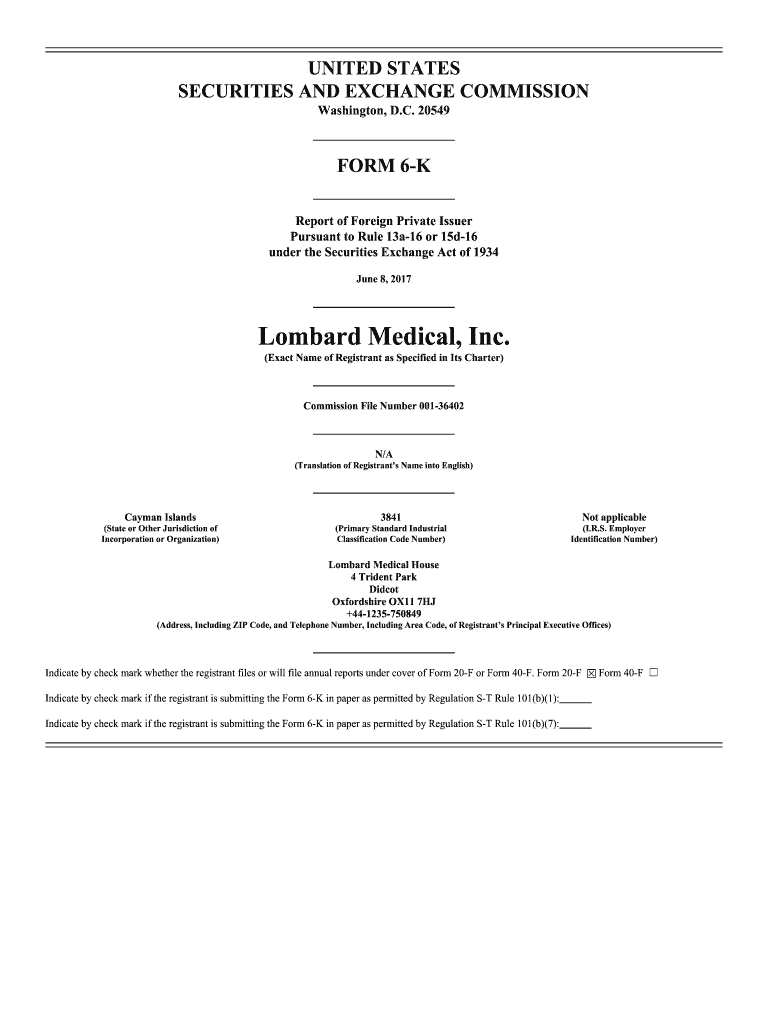 UNITED STATES
SECURITIES AND EXCHANGE COMMISSION
Washington, D.C. 20549

FORM 6-K

Report of Foreign Private Issuer
Pursuant to Rule 13a-16 or 15d-16
under the Securities Exchange Act of 1934

June 8, 2017

Lombard Medical, Inc.
(Exact Name of Registrant as Specified in Its Charter)

Commission File Number 001-36402

N/A
(Translation of Registrant's Name into English)

Cayman Islands
(State or Other Jurisdiction of Incorporation or Organization)

3841
(Primary Standard Industrial Classification Code Number)

Not applicable
(I.R.S. Employer Identification Number)

Lombard Medical House
4 Trident Park
Didcot
Oxfordshire OX11 7HJ
+44-1235-750849
(Address, Including ZIP Code, and Telephone Number, Including Area Code, of Registrant's Principal Executive Offices)

Indicate by check mark whether the registrant files or will file annual reports under cover of Form 20-F or Form 40-F. Form 20-F ☒ Form 40-F ☐

Indicate by check mark if the registrant is submitting the Form 6-K in paper as permitted by Regulation S-T Rule 101(b)(1):______

Indicate by check mark if the registrant is submitting the Form 6-K in paper as permitted by Regulation S-T Rule 101(b)(7):______